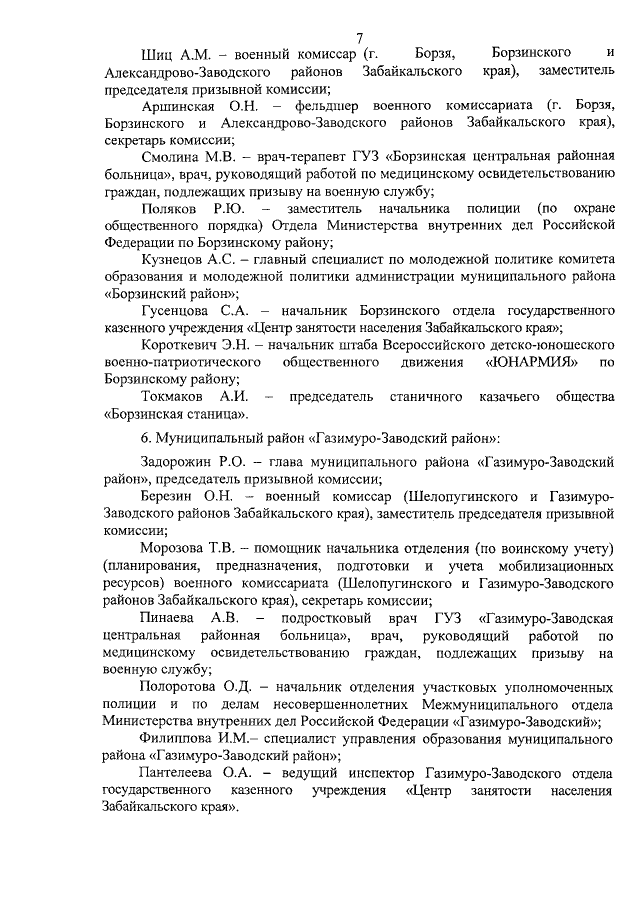 7

Шиц А.М. – военный комиссар (г. Борзя, Борзинского и Александрово-Заводского районов Забайкальского края), заместитель председателя призывной комиссии;

Аршинская О.Н. – фельдшер военного комиссариата (г. Борзя, Борзинского и Александрово-Заводского районов Забайкальского края), секретарь комиссии;

Смолина М.В. – врач-терапевт ГУЗ «Борзинская центральная районная больница», врач, руководящий работой по медицинскому освидетельствованию граждан, подлежащих призыву на военную службу;

Поляков Р.Ю. – заместитель начальника полиции (по охране общественного порядка) Отдела Министерства внутренних дел Российской Федерации по Борзинскому району;

Кузнецов А.С. – главный специалист по молодежной политике комитета образования и молодежной политики администрации муниципального района «Борзинский район»;

Гусенцова С.А. – начальник Борзинского отдела государственного казенного учреждения «Центр занятости населения Забайкальского края»;

Короткевич Э.Н. – начальник штаба Всероссийского детско-юношеского военно-патриотического общественного движения «ЮНАРМИЯ» по Борзинскому району;

Токмаков А.И. – председатель станичного казачьего общества «Борзинская станица».

6. Муниципальный район «Газимуро-Заводский район»:

Задорожин Р.О. – глава муниципального района «Газимуро-Заводский район», председатель призывной комиссии;

Березин О.Н. – военный комиссар (Шелопугинского и Газимуро-Заводского районов Забайкальского края), заместитель председателя призывной комиссии;

Морозова Т.В. – помощник начальника отделения (по воинскому учету) (планирования, предназначения, подготовки и учета мобилизационных ресурсов) военного комиссариата (Шелопугинского и Газимуро-Заводского районов Забайкальского края), секретарь комиссии;

Пинаева А.В. – подростковый врач ГУЗ «Газимуро-Заводская центральная районная больница», врач, руководящий работой по медицинскому освидетельствованию граждан, подлежащих призыву на военную службу;

Полоротова О.Д. – начальник отделения участковых уполномоченных полиции и по делам несовершеннолетних Межмуниципального отдела Министерства внутренних дел Российской Федерации «Газимуро-Заводский»;

Филиппова И.М.– специалист управления образования муниципального района «Газимуро-Заводский район»;

Пантелеева О.А. – ведущий инспектор Газимуро-Заводского отдела государственного казенного учреждения «Центр занятости населения Забайкальского края».